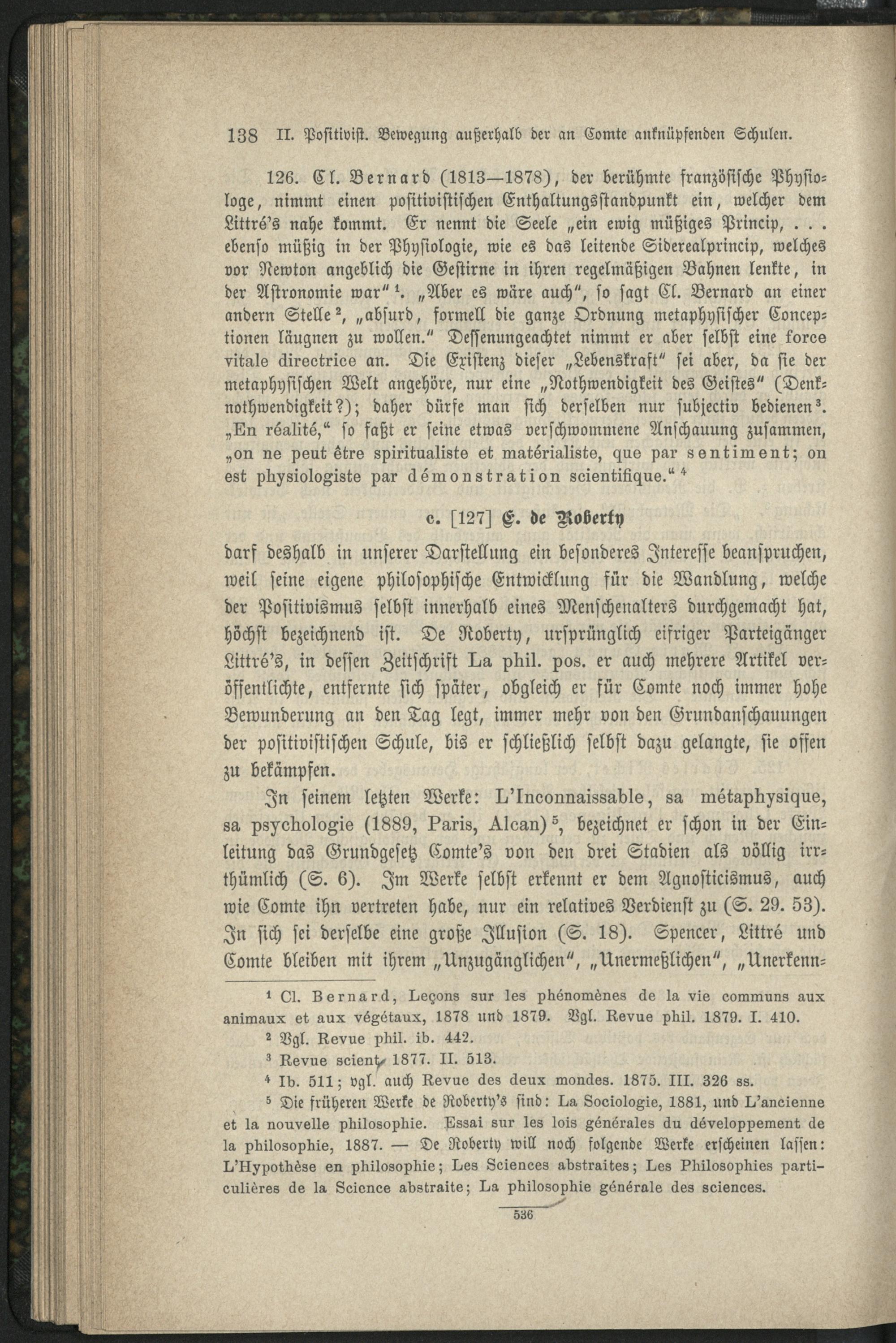 138 II. Positivist. Bewegung außerhalb der an Comte anknüpfenden Schulen.

126. Cl. Bernard (1813—1878), der berühmte französische Physiologe, nimmt einen positivistischen Enthaltungsstandpunkt ein, welcher dem Littré's nahe kommt. Er nennt die Seele „ein ewig müßiges Princip, . . . ebenso müßig in der Physiologie, wie es das leitende Siderealprincip, welches vor Newton angeblich die Gestirne in ihren regelmäßigen Bahnen lenkte, in der Astronomie war" ¹. „Aber es wäre auch", so sagt Cl. Bernard an einer andern Stelle ², „absurd, formell die ganze Ordnung metaphysischer Conceptionen läugnen zu wollen." Dessenungeachtet nimmt er aber selbst eine force vitale directrice an. Die Existenz dieser „Lebenskraft" sei aber, da sie der metaphysischen Welt angehöre, nur eine „Nothwendigkeit des Geistes" (Denknothwendigkeit?); daher dürfe man sich derselben nur subjectiv bedienen ³. „En réalité," so faßt er seine etwas verschwommene Anschauung zusammen, „on ne peut être spiritualiste et matérialiste, que par sentiment; on est physiologiste par démonstration scientifique." ⁴

c. [127] E. de Roberty

darf deshalb in unserer Darstellung ein besonderes Interesse beanspruchen, weil seine eigene philosophische Entwicklung für die Wandlung, welche der Positivismus selbst innerhalb eines Menschenalters durchgemacht hat, höchst bezeichnend ist. De Roberty, ursprünglich eifriger Parteigänger Littré's, in dessen Zeitschrift La phil. pos. er auch mehrere Artikel veröffentlichte, entfernte sich später, obgleich er für Comte noch immer hohe Bewunderung an den Tag legt, immer mehr von den Grundanschauungen der positivistischen Schule, bis er schließlich selbst dazu gelangte, sie offen zu bekämpfen.

In seinem letzten Werke: L'Inconnaissable, sa métaphysique, sa psychologie (1889, Paris, Alcan) ⁵, bezeichnet er schon in der Einleitung das Grundgesetz Comte's von den drei Stadien als völlig irrthümlich (S. 6). Im Werke selbst erkennt er dem Agnosticismus, auch wie Comte ihn vertreten habe, nur ein relatives Verdienst zu (S. 29. 53). In sich sei derselbe eine große Illusion (S. 18). Spencer, Littré und Comte bleiben mit ihrem „Unzugänglichen", „Unermeßlichen", „Unerkenn-

¹ Cl. Bernard, Leçons sur les phénomènes de la vie communs aux animaux et aux végétaux, 1878 und 1879. Vgl. Revue phil. 1879. I. 410.
² Vgl. Revue phil. ib. 442.
³ Revue scient. 1877. II. 513.
⁴ Ib. 511; vgl. auch Revue des deux mondes. 1875. III. 326 ss.
⁵ Die früheren Werke de Roberty's sind: La Sociologie, 1881, und L'ancienne et la nouvelle philosophie. Essai sur les lois générales du développement de la philosophie, 1887. — De Roberty will noch folgende Werke erscheinen lassen: L'Hypothèse en philosophie; Les Sciences abstraites; Les Philosophies particulières de la Science abstraite; La philosophie générale des sciences.

536